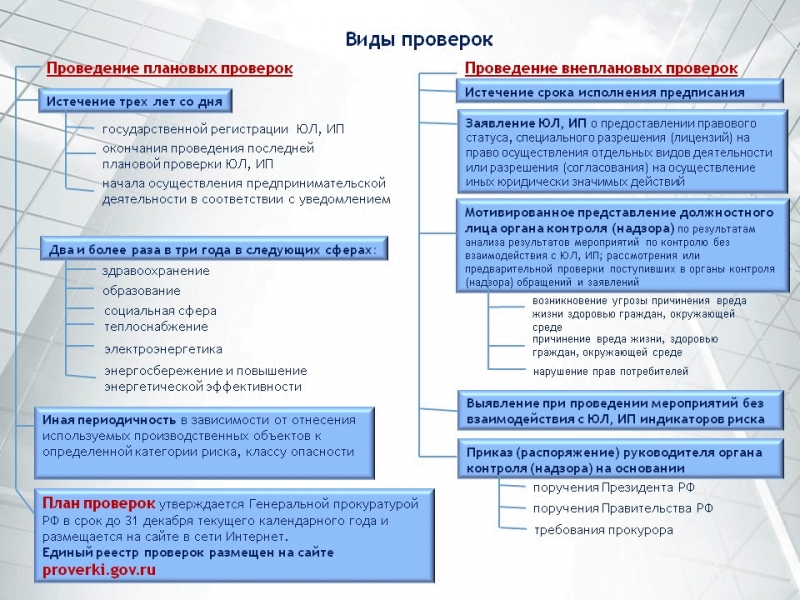 Виды проверок

Проведение плановых проверок

Истечение трех лет со дня

государственной регистрации ЮЛ, ИП

окончания проведения последней плановой проверки ЮЛ, ИП

начала осуществления предпринимательской деятельности в соответствии с уведомлением

Два и более раза в три года в следующих сферах:

здравоохранение

образование

социальная сфера

теплоснабжение

электроэнергетика

энергосбережение и повышение энергетической эффективности

Иная периодичность в зависимости от отнесения используемых производственных объектов к определенной категории риска, классу опасности

План проверок утверждается Генеральной прокуратурой РФ в срок до 31 декабря текущего календарного года и размещается на сайте в сети Интернет.
Единый реестр проверок размещен на сайте proverki.gov.ru

Проведение внеплановых проверок

Истечение срока исполнения предписания

Заявление ЮЛ, ИП о предоставлении правового статуса, специального разрешения (лицензий) на право осуществления отдельных видов деятельности или разрешения (согласования) на осуществление иных юридически значимых действий

Мотивированное представление должностного лица органа контроля (надзора) по результатам анализа результатов мероприятий по контролю без взаимодействия с ЮЛ, ИП; рассмотрения или предварительной проверки поступивших в органы контроля (надзора) обращений и заявлений

возникновение угрозы причинения вреда жизни здоровью граждан, окружающей среде

причинение вреда жизни, здоровью граждан, окружающей среде

нарушение прав потребителей

Выявление при проведении мероприятий без взаимодействия с ЮЛ, ИП индикаторов риска

Приказ (распоряжение) руководителя органа контроля (надзора) на основании

поручения Президента РФ

поручения Правительства РФ

требования прокурора